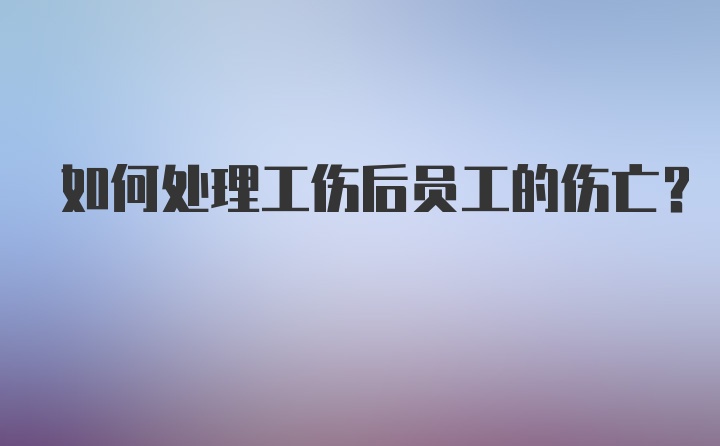 如何处理工伤后员工的伤亡？